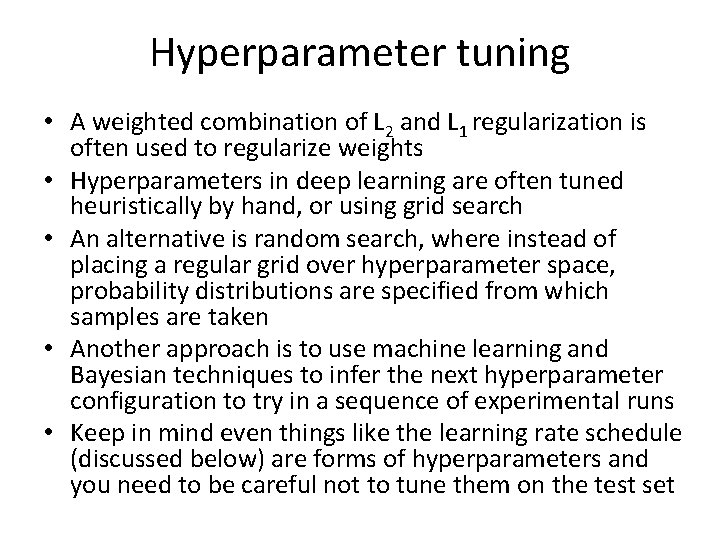 Hyperparameter tuning

• A weighted combination of $L_2$ and $L_1$ regularization is often used to regularize weights
• Hyperparameters in deep learning are often tuned heuristically by hand, or using grid search
• An alternative is random search, where instead of placing a regular grid over hyperparameter space, probability distributions are specified from which samples are taken
• Another approach is to use machine learning and Bayesian techniques to infer the next hyperparameter configuration to try in a sequence of experimental runs
• Keep in mind even things like the learning rate schedule (discussed below) are forms of hyperparameters and you need to be careful not to tune them on the test set